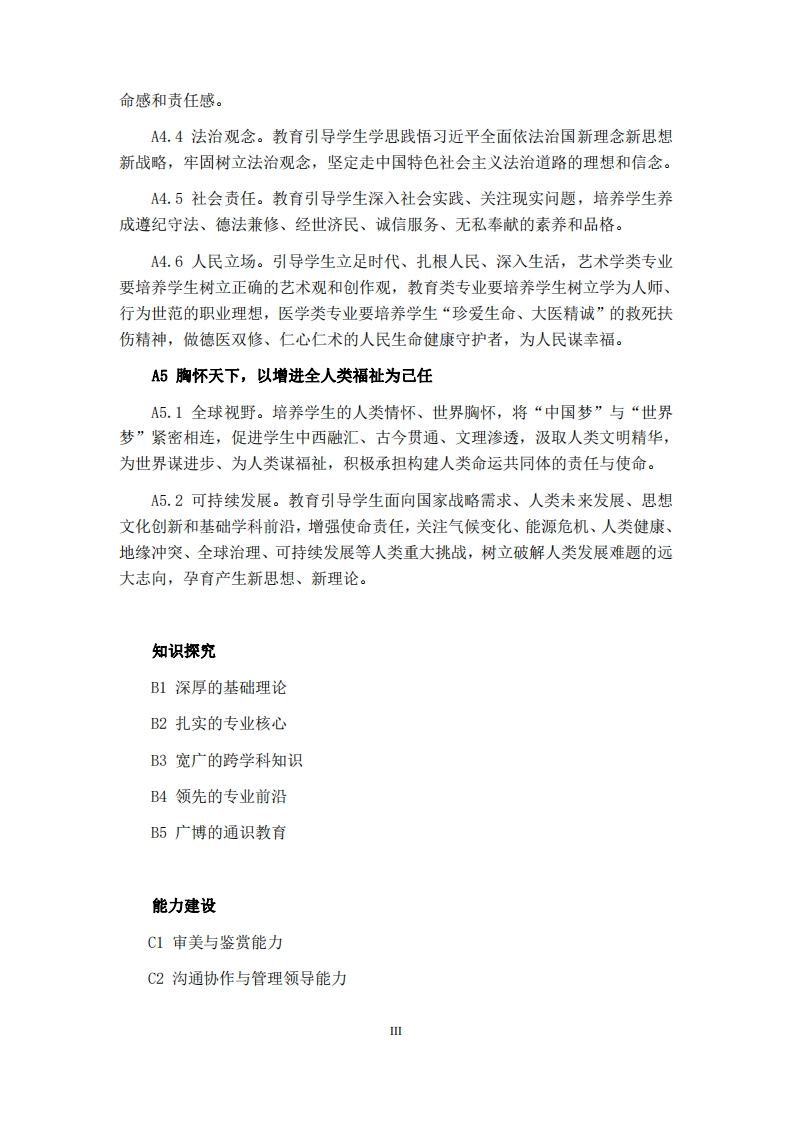 命感和责任感。

A4.4 法治观念。教育引导学生学思践悟习近平全面依法治国新理念新思想新战略，牢固树立法治观念，坚定走中国特色社会主义法治道路的理想和信念。

A4.5 社会责任。教育引导学生深入社会实践、关注现实问题，培养学生养成遵纪守法、德法兼修、经世济民、诚信服务、无私奉献的素养和品格。

A4.6 人民立场。引导学生立足时代、扎根人民、深入生活，艺术学类专业要培养学生树立正确的艺术观和创作观，教育类专业要培养学生树立学为人师、行为世范的职业理想，医学类专业要培养学生“珍爱生命、大医精诚”的救死扶伤精神，做德医双修、仁心仁术的人民生命健康守护者，为人民谋幸福。

A5 胸怀天下，以增进全人类福祉为己任

A5.1 全球视野。培养学生的人类情怀、世界胸怀，将“中国梦”与“世界梦”紧密相连，促进学生中西融汇、古今贯通、文理渗透，汲取人类文明精华，为世界谋进步、为人类谋福祉，积极承担构建人类命运共同体的责任与使命。

A5.2 可持续发展。教育引导学生面向国家战略需求、人类未来发展、思想文化创新和基础学科前沿，增强使命责任，关注气候变化、能源危机、人类健康、地缘冲突、全球治理、可持续发展等人类重大挑战，树立破解人类发展难题的远大志向，孕育产生新思想、新理论。

知识探究

B1 深厚的基础理论

B2 扎实的专业核心

B3 宽广的跨学科知识

B4 领先的专业前沿

B5 广博的通识教育

能力建设

C1 审美与鉴赏能力

C2 沟通协作与管理领导能力

III